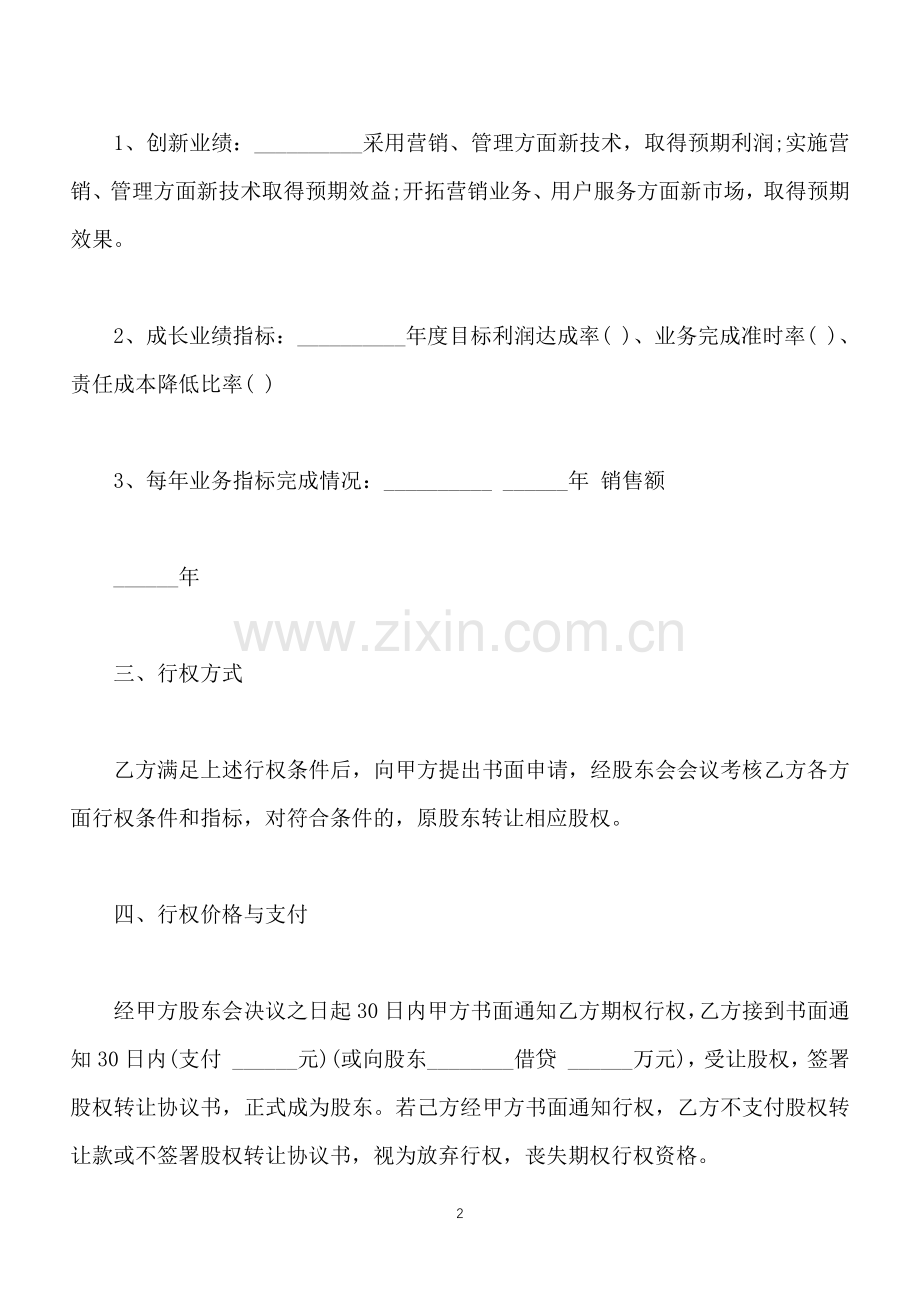 1、创新业绩：__________采用营销、管理方面新技术，取得预期利润;实施营销、管理方面新技术取得预期效益;开拓营销业务、用户服务方面新市场，取得预期效果。

2、成长业绩指标：__________年度目标利润达成率( )、业务完成准时率( )、责任成本降低比率( )

3、每年业务指标完成情况：__________ ______年 销售额

______年

www.zixin.com.cn

三、行权方式

乙方满足上述行权条件后，向甲方提出书面申请，经股东会会议考核乙方各方面行权条件和指标，对符合条件的，原股东转让相应股权。

四、行权价格与支付

经甲方股东会决议之日起30日内甲方书面通知乙方期权行权，乙方接到书面通知30日内(支付 ______元)(或向股东________借贷 ______万元)，受让股权，签署股权转让协议书，正式成为股东。若己方经甲方书面通知行权，乙方不支付股权转让款或不签署股权转让协议书，视为放弃行权，丧失期权行权资格。

2